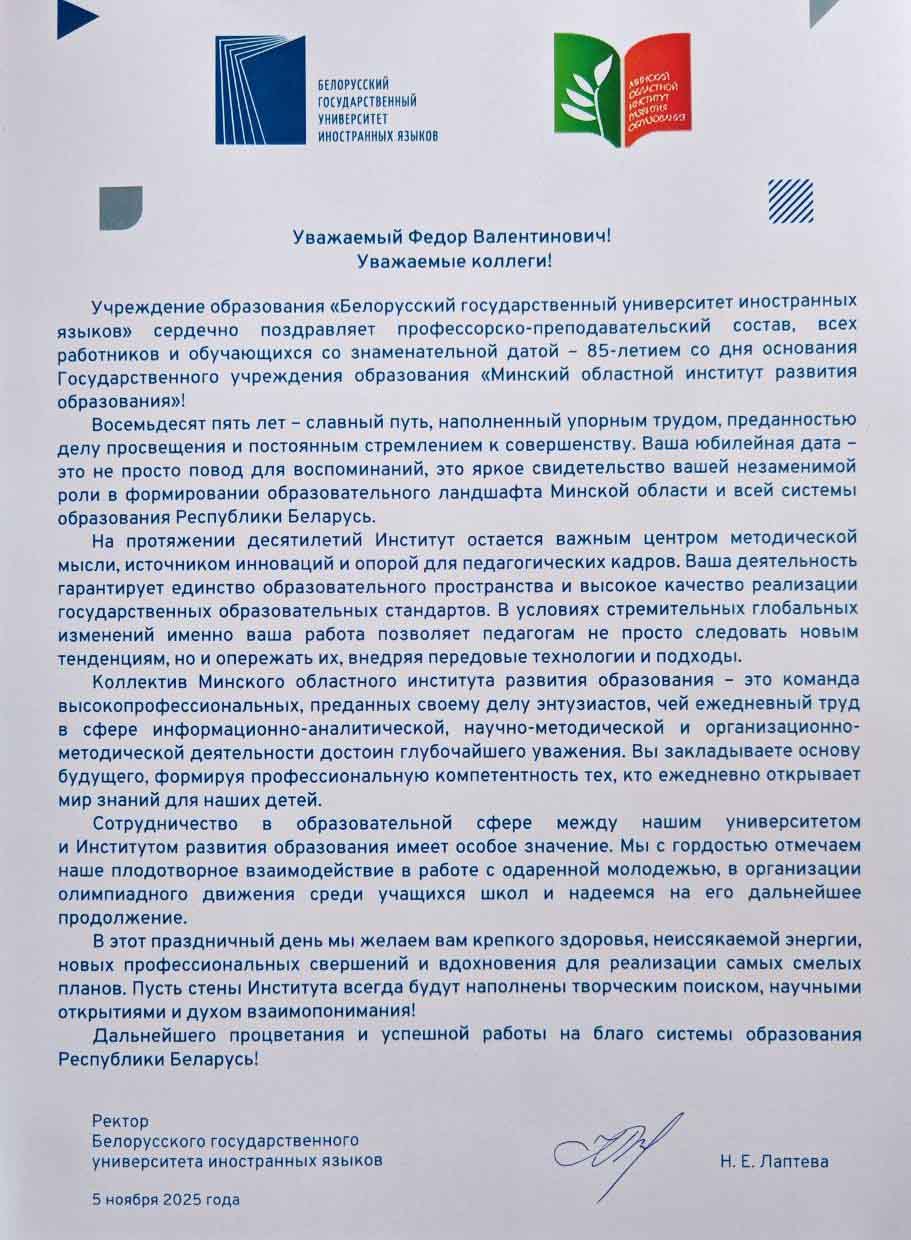 БЕЛОРУССКИЙ
ГОСУДАРСТВЕННЫЙ
УНИВЕРСИТЕТ
ИНОСТРАННЫХ ЯЗЫКОВ

МИНСКИЙ ОБЛАСТНОЙ ИНСТИТУТ РАЗВИТИЯ ОБРАЗОВАНИЯ

Уважаемый Федор Валентинович!
Уважаемые коллеги!

Учреждение образования «Белорусский государственный университет иностранных языков» сердечно поздравляет профессорско-преподавательский состав, всех работников и обучающихся со знаменательной датой – 85-летием со дня основания Государственного учреждения образования «Минский областной институт развития образования»!

Восемьдесят пять лет – славный путь, наполненный упорным трудом, преданностью делу просвещения и постоянным стремлением к совершенству. Ваша юбилейная дата – это не просто повод для воспоминаний, это яркое свидетельство вашей незаменимой роли в формировании образовательного ландшафта Минской области и всей системы образования Республики Беларусь.

На протяжении десятилетий Институт остается важным центром методической мысли, источником инноваций и опорой для педагогических кадров. Ваша деятельность гарантирует единство образовательного пространства и высокое качество реализации государственных образовательных стандартов. В условиях стремительных глобальных изменений именно ваша работа позволяет педагогам не просто следовать новым тенденциям, но и опережать их, внедряя передовые технологии и подходы.

Коллектив Минского областного института развития образования – это команда высокопрофессиональных, преданных своему делу энтузиастов, чей ежедневный труд в сфере информационно-аналитической, научно-методической и организационно-методической деятельности достоин глубочайшего уважения. Вы закладываете основу будущего, формируя профессиональную компетентность тех, кто ежедневно открывает мир знаний для наших детей.

Сотрудничество в образовательной сфере между нашим университетом и Институтом развития образования имеет особое значение. Мы с гордостью отмечаем наше плодотворное взаимодействие в работе с одаренной молодежью, в организации олимпиадного движения среди учащихся школ и надеемся на его дальнейшее продолжение.

В этот праздничный день мы желаем вам крепкого здоровья, неиссякаемой энергии, новых профессиональных свершений и вдохновения для реализации самых смелых планов. Пусть стены Института всегда будут наполнены творческим поиском, научными открытиями и духом взаимопонимания!

Дальнейшего процветания и успешной работы на благо системы образования Республики Беларусь!

Ректор
Белорусского государственного
университета иностранных языков

Н. Е. Лаптева

5 ноября 2025 года